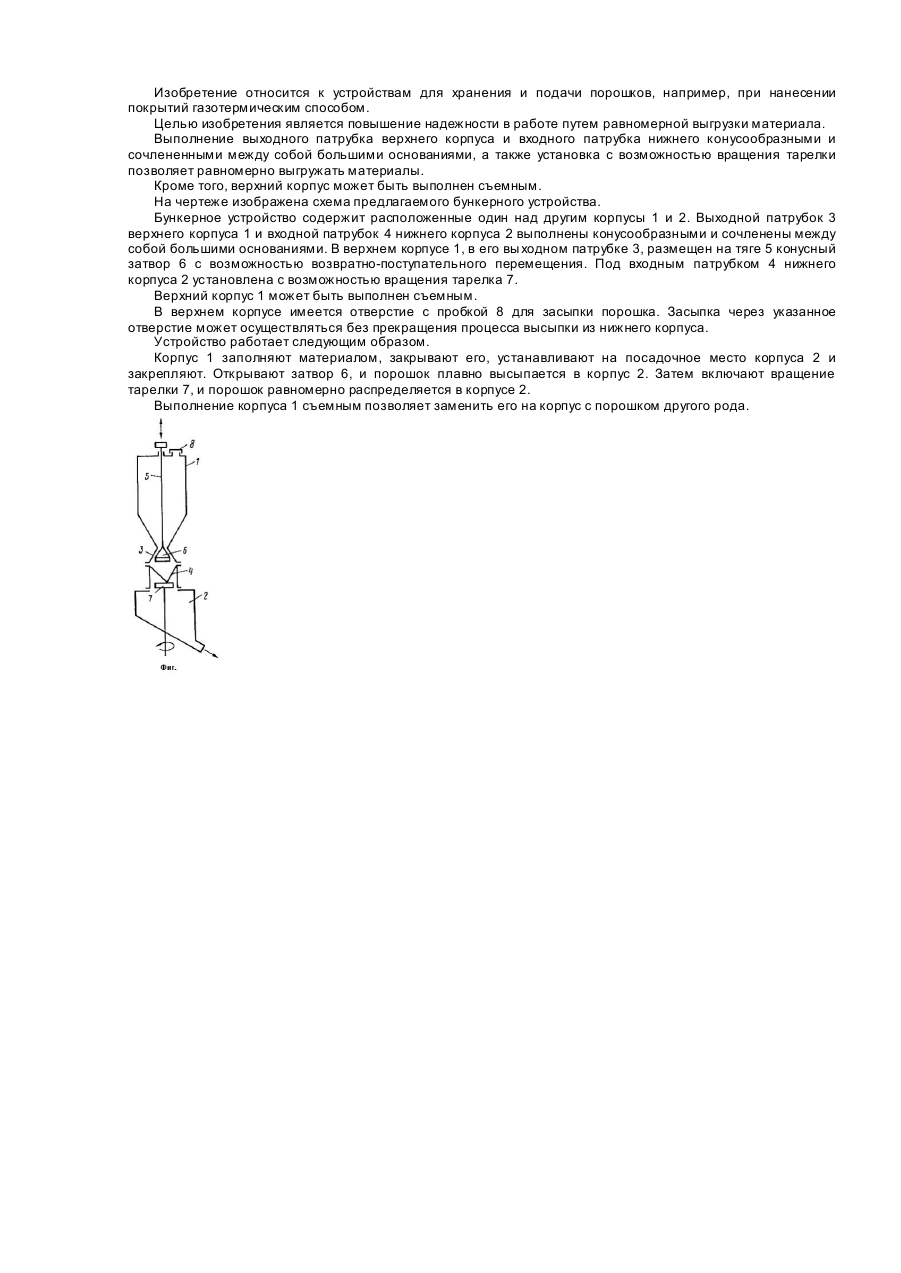 Изобретение относится к устройствам для хранения и подачи порошков, например, при нанесении покрытий газотермическим способом.

Целью изобретения является повышение надежности в работе путем равномерной выгрузки материала.

Выполнение выходного патрубка верхнего корпуса и входного патрубка нижнего конусообразными и сочлененными между собой большими основаниями, а также установка с возможностью вращения тарелки позволяет равномерно выгружать материалы.

Кроме того, верхний корпус может быть выполнен съемным.

На чертеже изображена схема предлагаемого бункерного устройства.

Бункерное устройство содержит расположенные один над другим корпусы 1 и 2. Выходной патрубок 3 верхнего корпуса 1 и входной патрубок 4 нижнего корпуса 2 выполнены конусообразными и сочленены между собой большими основаниями. В верхнем корпусе 1, в его выходном патрубке 3, размещен на тяге 5 конусный затвор 6 с возможностью возвратно-поступательного перемещения. Под входным патрубком 4 нижнего корпуса 2 установлена с возможностью вращения тарелка 7.

Верхний корпус 1 может быть выполнен съемным.

В верхнем корпусе имеется отверстие с пробкой 8 для засыпки порошка. Засыпка через указанное отверстие может осуществляться без прекращения процесса высыпки из нижнего корпуса.

Устройство работает следующим образом.

Корпус 1 заполняют материалом, закрывают его, устанавливают на посадочное место корпуса 2 и закрепляют. Открывают затвор 6, и порошок плавно высыпается в корпус 2. Затем включают вращение тарелки 7, и порошок равномерно распределяется в корпусе 2.

Выполнение корпуса 1 съемным позволяет заменить его на корпус с порошком другого рода.

8
1
5
3
6
4
7
2
Фиг.